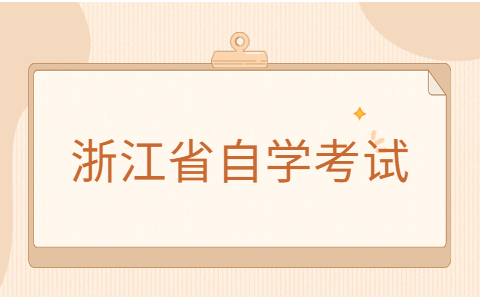 浙江省自学考试